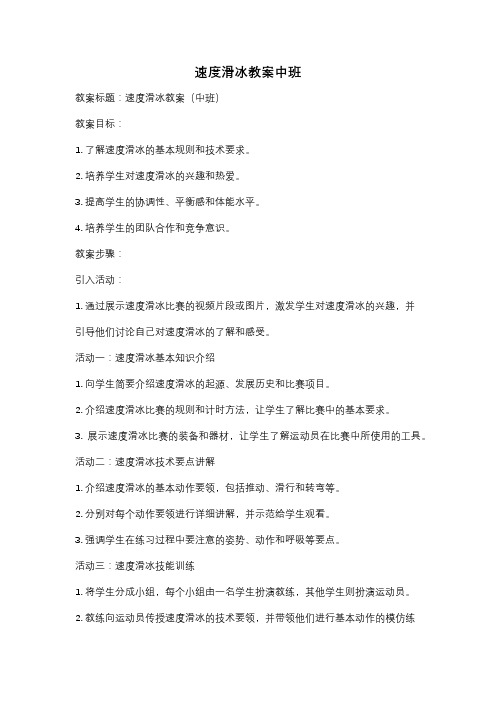 速度滑冰教案中班

教案标题：速度滑冰教案（中班）

教案目标：

1. 了解速度滑冰的基本规则和技术要求。

2. 培养学生对速度滑冰的兴趣和热爱。

3. 提高学生的协调性、平衡感和体能水平。

4. 培养学生的团队合作和竞争意识。

教案步骤：

引入活动：

1. 通过展示速度滑冰比赛的视频片段或图片，激发学生对速度滑冰的兴趣，并引导他们讨论自己对速度滑冰的了解和感受。

活动一：速度滑冰基本知识介绍

1. 向学生简要介绍速度滑冰的起源、发展历史和比赛项目。

2. 介绍速度滑冰比赛的规则和计时方法，让学生了解比赛中的基本要求。

3. 展示速度滑冰比赛的装备和器材，让学生了解运动员在比赛中所使用的工具。

活动二：速度滑冰技术要点讲解

1. 介绍速度滑冰的基本动作要领，包括推动、滑行和转弯等。

2. 分别对每个动作要领进行详细讲解，并示范给学生观看。

3. 强调学生在练习过程中要注意的姿势、动作和呼吸等要点。

活动三：速度滑冰技能训练

1. 将学生分成小组，每个小组由一名学生扮演教练，其他学生则扮演运动员。

2. 教练向运动员传授速度滑冰的技术要领，并带领他们进行基本动作的模仿练